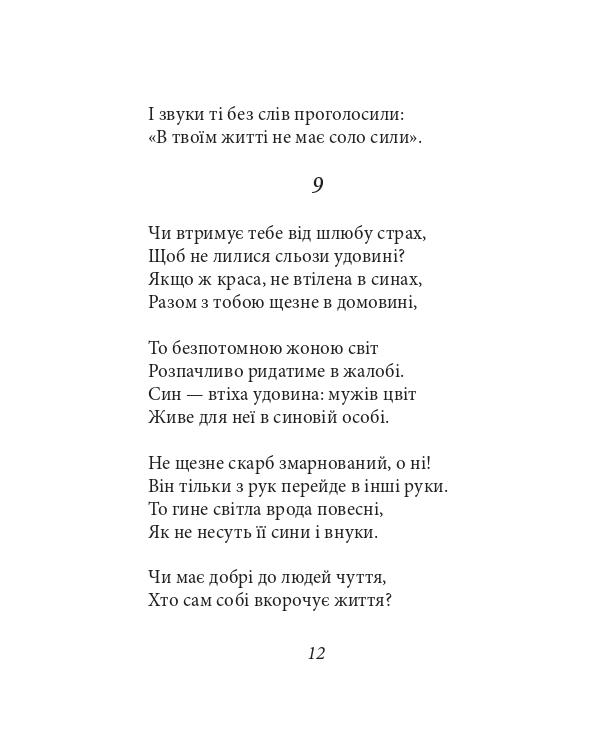 І звуки ті без слів проголосили:
«В твоїм житті не має соло сили».

9

Чи втримує тебе від шлюбу страх,
Щоб не лилися сльози удовині?
Якщо ж краса, не втілена в синах,
Разом з тобою щезне в домовині,

То безпотомною жоною світ
Розпачливо ридатиме в жалобі.
Син — втіха удовина: мужів цвіт
Живе для неї в синовій особі.

Не щезне скарб змарнований, о ні!
Він тільки з рук перейде в інші руки.
То гине світла врода повесні,
Як не несуть її сини і внуки.

Чи має добрі до людей чуття,
Хто сам собі вкорочує життя?

12